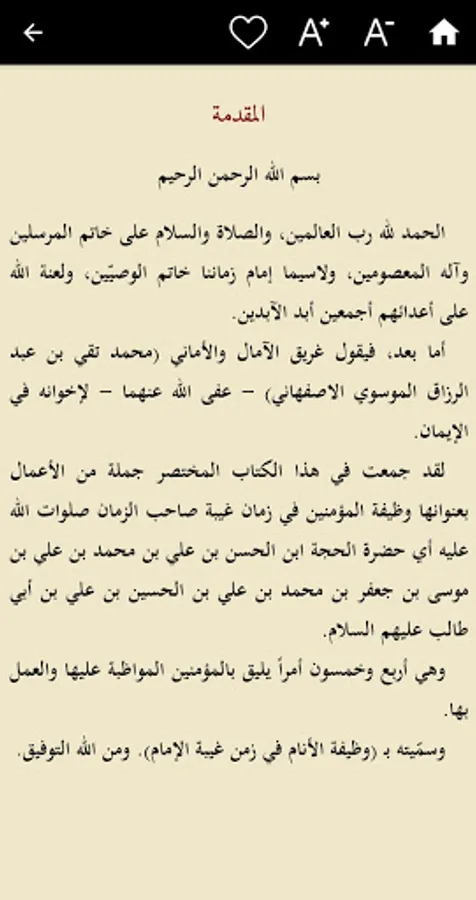 A⁺ A⁻

المقدمة

بسم الله الرحمن الرحيم

الحمد لله رب العالمين، والصلاة والسلام على خاتم المرسلين وآله المعصومين، ولاسيما إمام زماننا خاتم الوصيّين، ولعنة الله على أعدائهم أجمعين أبد الآبدين.

أما بعد، فيقول غريق الآمال والأماني (محمد تقي بن عبد الرزاق الموسوي الاصفهاني) – عفى الله عنهما – لإخوانه في الإيمان.

لقد جمعت في هذا الكتاب المختصر جملة من الأعمال بعنوانها وظيفة المؤمنين في زمان غيبة صاحب الزمان صلوات الله عليه أي حضرة الحجة ابن الحسن بن علي بن محمد بن علي بن موسى بن جعفر بن محمد بن علي بن الحسين بن علي بن أبي طالب عليهم السلام.

وهي أربع وخمسون أمراً يليق بالمؤمنين المواظبة عليها والعمل بها.

وسمّيته بـ (وظيفة الأنام في زمن غيبة الإمام). ومن الله التوفيق.